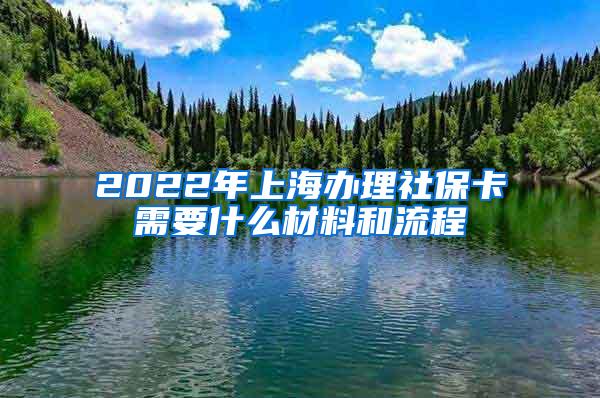 2022年上海办理社保卡需要什么材料和流程